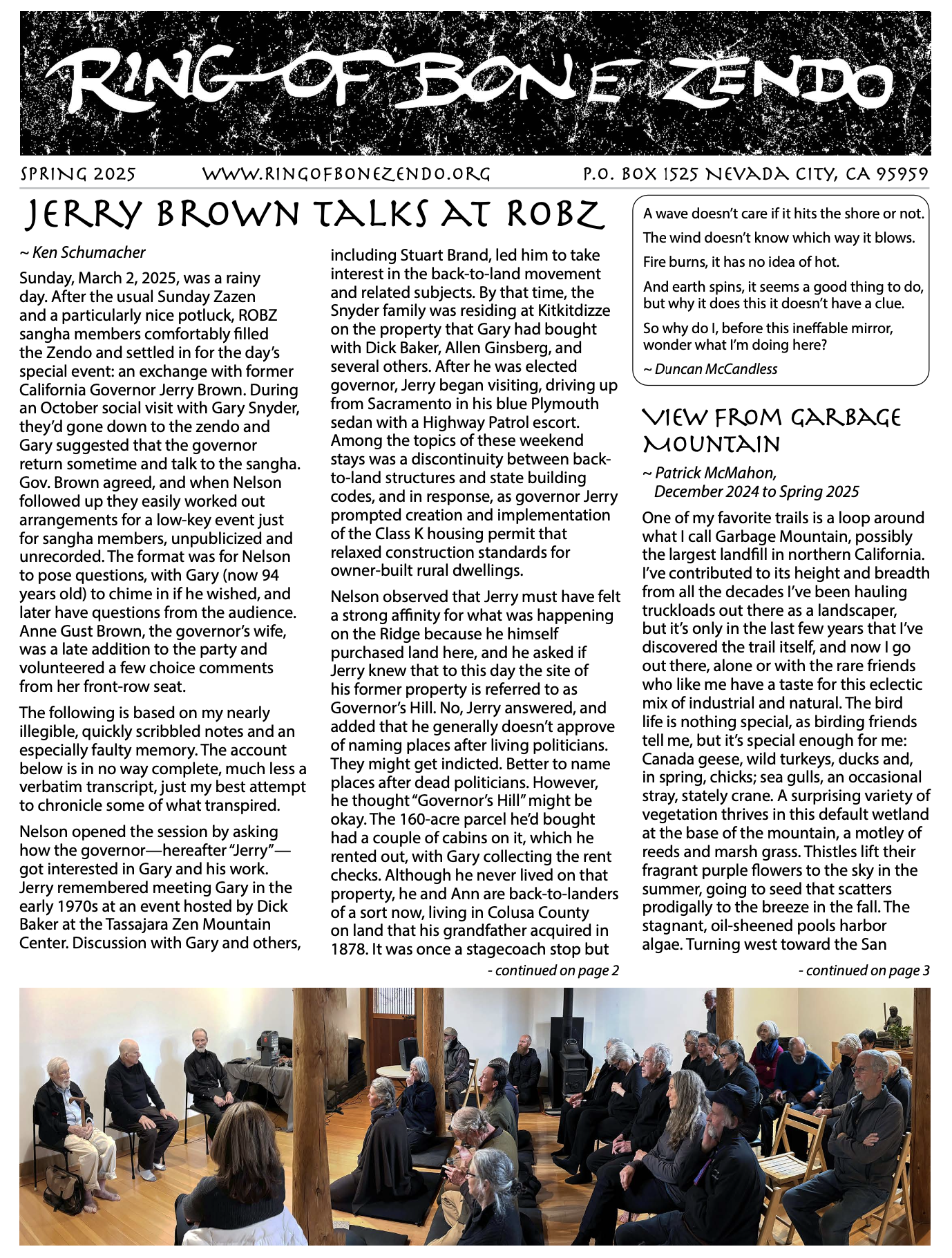 RING OF BONE ZENDO

SPRING 2025 WWW.RINGOFBONEZENDO.ORG P.O. BOX 1525 NEVADA CITY, CA 95959

JERRY BROWN TALKS AT ROBZ

~ Ken Schumacher

Sunday, March 2, 2025, was a rainy day. After the usual Sunday Zazen and a particularly nice potluck, ROBZ sangha members comfortably filled the Zendo and settled in for the day's special event: an exchange with former California Governor Jerry Brown. During an October social visit with Gary Snyder, they'd gone down to the zendo and Gary suggested that the governor return sometime and talk to the sangha. Gov. Brown agreed, and when Nelson followed up they easily worked out arrangements for a low-key event just for sangha members, unpublicized and unrecorded. The format was for Nelson to pose questions, with Gary (now 94 years old) to chime in if he wished, and later have questions from the audience. Anne Gust Brown, the governor's wife, was a late addition to the party and volunteered a few choice comments from her front-row seat.

The following is based on my nearly illegible, quickly scribbled notes and an especially faulty memory. The account below is in no way complete, much less a verbatim transcript, just my best attempt to chronicle some of what transpired.

Nelson opened the session by asking how the governor—hereafter "Jerry"—got interested in Gary and his work. Jerry remembered meeting Gary in the early 1970s at an event hosted by Dick Baker at the Tassajara Zen Mountain Center. Discussion with Gary and others, including Stuart Brand, led him to take interest in the back-to-land movement and related subjects. By that time, the Snyder family was residing at Kitkitdizze on the property that Gary had bought with Dick Baker, Allen Ginsberg, and several others. After he was elected governor, Jerry began visiting, driving up from Sacramento in his blue Plymouth sedan with a Highway Patrol escort. Among the topics of these weekend stays was a discontinuity between back-to-land structures and state building codes, and in response, as governor Jerry prompted creation and implementation of the Class K housing permit that relaxed construction standards for owner-built rural dwellings.

Nelson observed that Jerry must have felt a strong affinity for what was happening on the Ridge because he himself purchased land here, and he asked if Jerry knew that to this day the site of his former property is referred to as Governor's Hill. No, Jerry answered, and added that he generally doesn't approve of naming places after living politicians. They might get indicted. Better to name places after dead politicians. However, he thought "Governor's Hill" might be okay. The 160-acre parcel he'd bought had a couple of cabins on it, which he rented out, with Gary collecting the rent checks. Although he never lived on that property, he and Ann are back-to-landers of a sort now, living in Colusa County on land that his grandfather acquired in 1878. It was once a stagecoach stop but

- continued on page 2

A wave doesn't care if it hits the shore or not.

The wind doesn't know which way it blows.

Fire burns, it has no idea of hot.

And earth spins, it seems a good thing to do, but why it does this it doesn't have a clue.

So why do I, before this ineffable mirror, wonder what I'm doing here?

~ Duncan McCandless

VIEW FROM GARBAGE MOUNTAIN

~ Patrick McMahon, December 2024 to Spring 2025

One of my favorite trails is a loop around what I call Garbage Mountain, possibly the largest landfill in northern California. I've contributed to its height and breadth from all the decades I've been hauling truckloads out there as a landscaper, but it's only in the last few years that I've discovered the trail itself, and now I go out there, alone or with the rare friends who like me have a taste for this eclectic mix of industrial and natural. The bird life is nothing special, as birding friends tell me, but it's special enough for me: Canada geese, wild turkeys, ducks and, in spring, chicks; sea gulls, an occasional stray, stately crane. A surprising variety of vegetation thrives in this default wetland at the base of the mountain, a motley of reeds and marsh grass. Thistles lift their fragrant purple flowers to the sky in the summer, going to seed that scatters prodigally to the breeze in the fall. The stagnant, oil-sheened pools harbor algae. Turning west toward the San

- continued on page 3